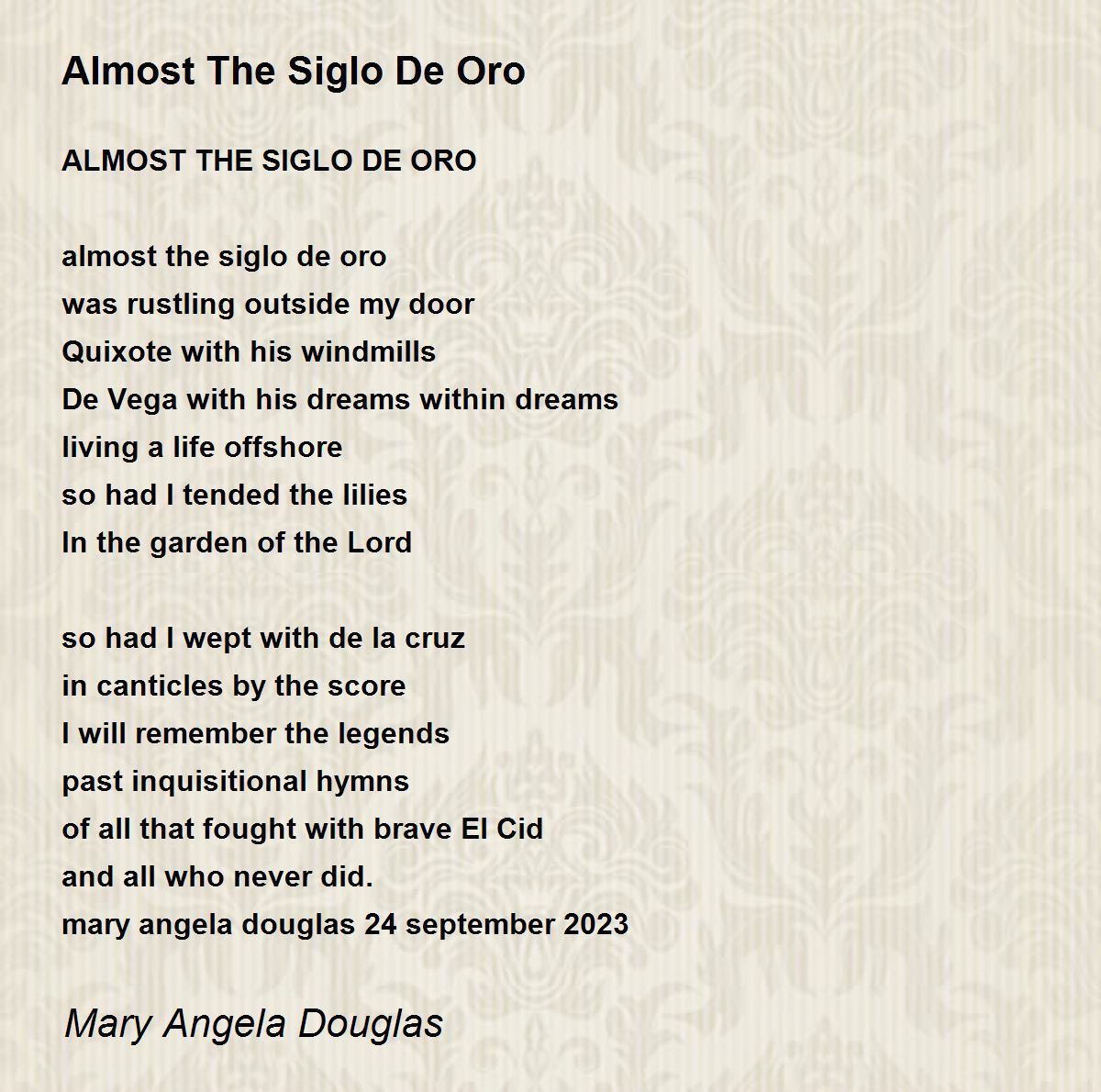 Almost The Siglo De Oro

ALMOST THE SIGLO DE ORO

almost the siglo de oro
was rustling outside my door
Quixote with his windmills
De Vega with his dreams within dreams
living a life offshore
so had I tended the lilies
In the garden of the Lord

so had I wept with de la cruz
in canticles by the score
I will remember the legends
past inquisitional hymns
of all that fought with brave El Cid
and all who never did.
mary angela douglas 24 september 2023

Mary Angela Douglas